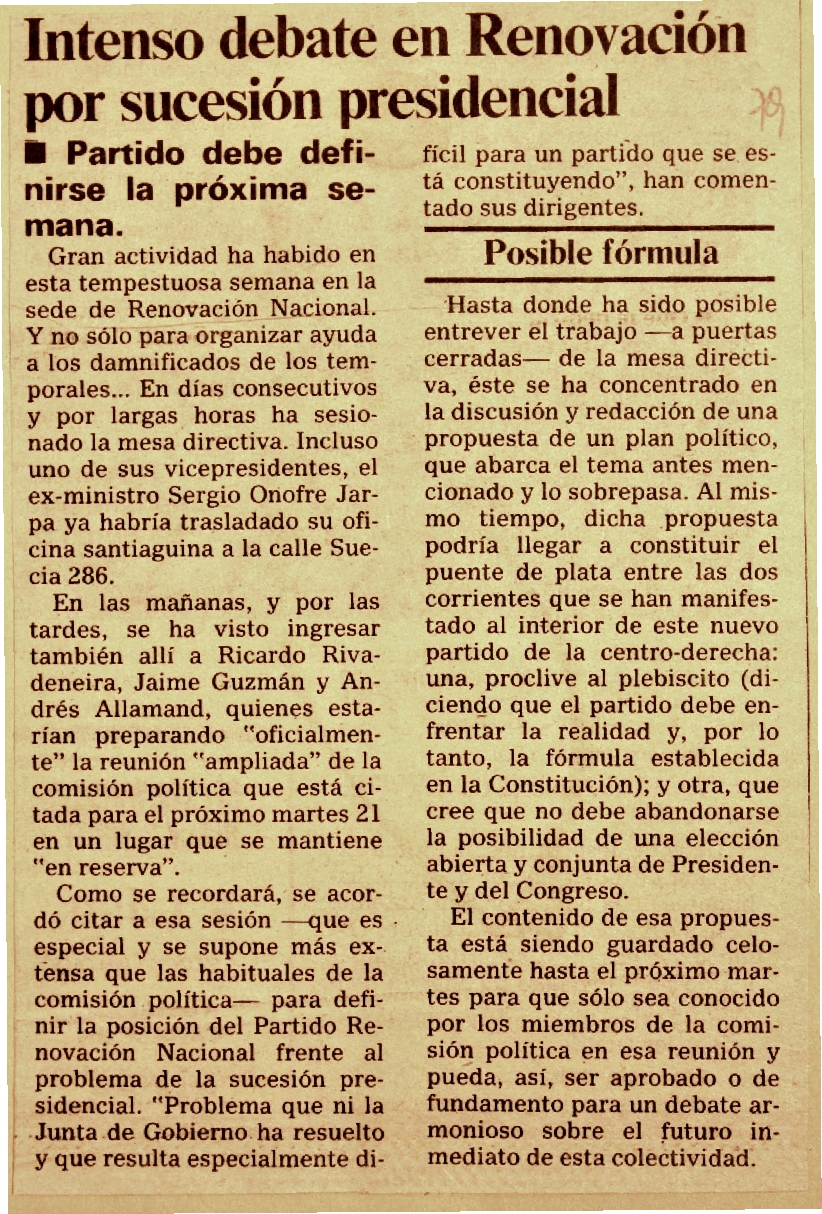 Intenso debate en Renovación por sucesión presidencial

■ Partido debe definirse la próxima semana.

Gran actividad ha habido en esta tempestuosa semana en la sede de Renovación Nacional. Y no sólo para organizar ayuda a los damnificados de los temporales... En días consecutivos y por largas horas ha sesionado la mesa directiva. Incluso uno de sus vicepresidentes, el ex-ministro Sergio Onofre Jarpa ya habría trasladado su oficina santiaguina a la calle Suecia 286.

En las mañanas, y por las tardes, se ha visto ingresar también allí a Ricardo Rivadeneira, Jaime Guzmán y Andrés Allamand, quienes estarían preparando "oficialmente" la reunión "ampliada" de la comisión política que está citada para el próximo martes 21 en un lugar que se mantiene "en reserva".

Como se recordará, se acordó citar a esa sesión —que es especial y se supone más extensa que las habituales de la comisión política— para definir la posición del Partido Renovación Nacional frente al problema de la sucesión presidencial. "Problema que ni la Junta de Gobierno ha resuelto y que resulta especialmente difícil para un partido que se está constituyendo", han comentado sus dirigentes.

Posible fórmula

Hasta donde ha sido posible entrever el trabajo —a puertas cerradas— de la mesa directiva, éste se ha concentrado en la discusión y redacción de una propuesta de un plan político, que abarca el tema antes mencionado y lo sobrepasa. Al mismo tiempo, dicha propuesta podría llegar a constituir el puente de plata entre las dos corrientes que se han manifestado al interior de este nuevo partido de la centro-derecha: una, proclive al plebiscito (diciendo que el partido debe enfrentar la realidad y, por lo tanto, la fórmula establecida en la Constitución); y otra, que cree que no debe abandonarse la posibilidad de una elección abierta y conjunta de Presidente y del Congreso.

El contenido de esa propuesta está siendo guardado celosamente hasta el próximo martes para que sólo sea conocido por los miembros de la comisión política en esa reunión y pueda, así, ser aprobado o de fundamento para un debate armonioso sobre el futuro inmediato de esta colectividad.